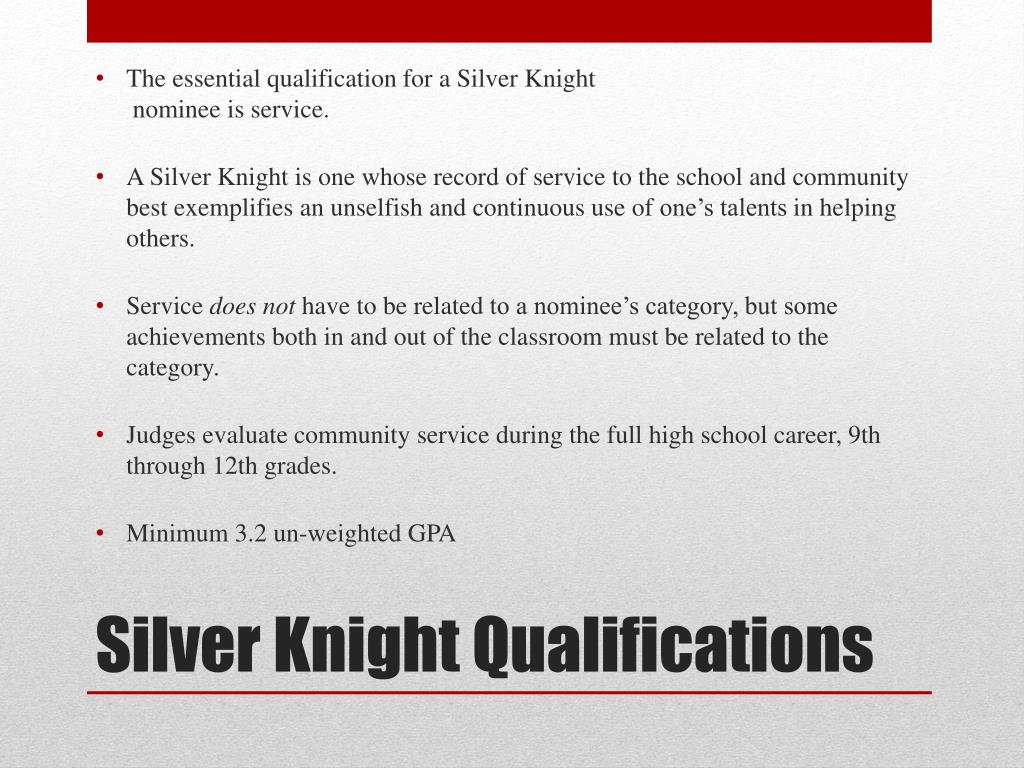 • The essential qualification for a Silver Knight nominee is service.

• A Silver Knight is one whose record of service to the school and community best exemplifies an unselfish and continuous use of one's talents in helping others.

• Service does not have to be related to a nominee's category, but some achievements both in and out of the classroom must be related to the category.

• Judges evaluate community service during the full high school career, 9th through 12th grades.

• Minimum 3.2 un-weighted GPA

Silver Knight Qualifications